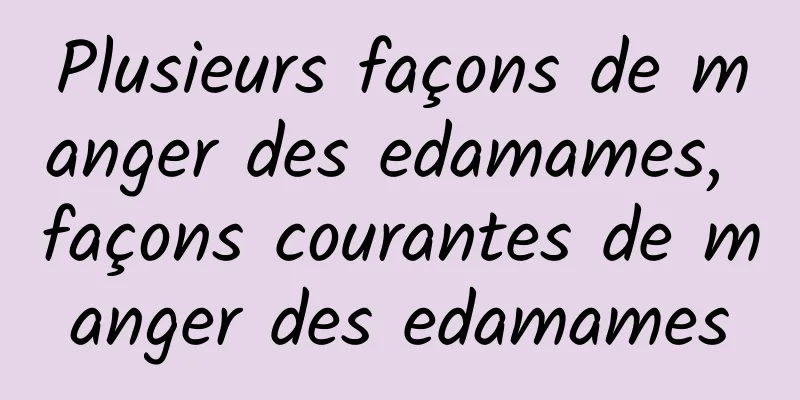 Plusieurs façons de manger des edamames, façons courantes de manger des edamames